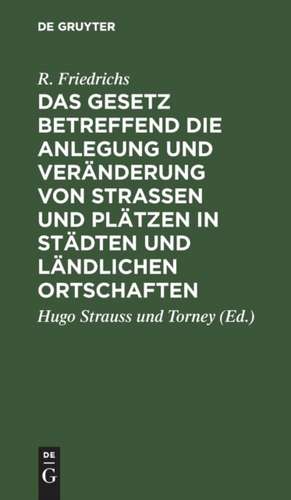 DE GRUYTER

R. Friedrichs

DAS GESETZ BETREFFEND DIE ANLEGUNG UND VERÄNDERUNG VON STRASSEN UND PLÄTZEN IN STÄDTEN UND LÄNDLICHEN ORTSCHAFTEN

Hugo Strauss und Torney (Ed.)

DE G